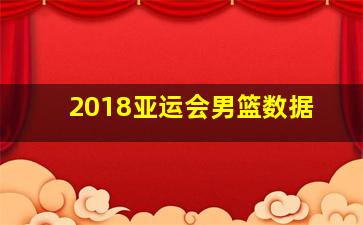 2018亚运会男篮数据